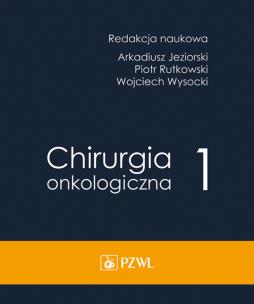 Redakcja naukowa

Arkadiusz Jeziorski
Piotr Rutkowski
Wojciech Wysocki

Chirurgia onkologiczna

1

PZWL